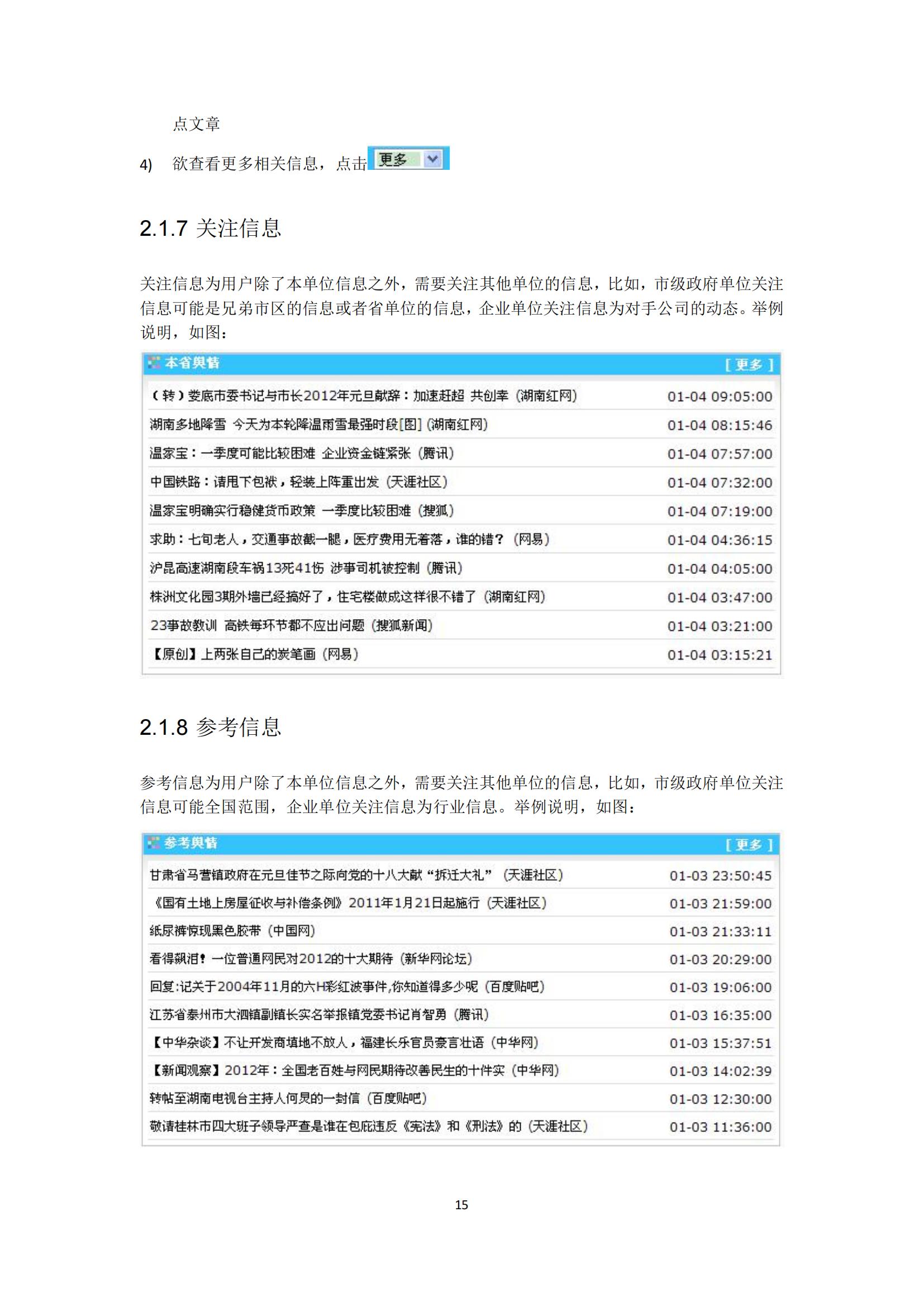 点文章

4) 欲查看更多相关信息，点击 更多

2.1.7 关注信息

关注信息为用户除了本单位信息之外，需要关注其他单位的信息，比如，市级政府单位关注信息可能是兄弟市区的信息或者省单位的信息，企业单位关注信息为对手公司的动态。举例说明，如图：

本省舆情 [ 更多 ]

| | |
|---|---|
| (转)娄底市委书记与市长2012年元旦献辞：加速赶超 共创幸 (湖南红网) | 01-04 09:05:00 |
| 湖南多地降雪 今天为本轮降温雨雪最强时段[图] (湖南红网) | 01-04 08:15:46 |
| 温家宝：一季度可能比较困难 企业资金链紧张 (腾讯) | 01-04 07:57:00 |
| 中国铁路：请甩下包袱，轻装上阵重出发 (天涯社区) | 01-04 07:32:00 |
| 温家宝明确实行稳健货币政策 一季度比较困难 (搜狐) | 01-04 07:19:00 |
| 求助：七旬老人，交通事故截一腿，医疗费用无着落，谁的错？ (网易) | 01-04 04:36:15 |
| 沪昆高速湖南段车祸13死41伤 涉事司机被控制 (腾讯) | 01-04 04:05:00 |
| 株洲文化园3期外墙已经搞好了，住宅楼做成这样很不错了 (湖南红网) | 01-04 03:47:00 |
| 23事故教训 高铁每环节都不应出问题 (搜狐新闻) | 01-04 03:21:00 |
| 【原创】上两张自己的炭笔画 (网易) | 01-04 03:15:21 |

2.1.8 参考信息

参考信息为用户除了本单位信息之外，需要关注其他单位的信息，比如，市级政府单位关注信息可能全国范围，企业单位关注信息为行业信息。举例说明，如图：

参考舆情 [ 更多 ]

| | |
|---|---|
| 甘肃省马营镇政府在元旦佳节之际向党的十八大献“拆迁大礼” (天涯社区) | 01-03 23:50:45 |
| 《国有土地上房屋征收与补偿条例》2011年1月21日起施行 (天涯社区) | 01-03 21:59:00 |
| 纸尿裤惊现黑色胶带 (中国网) | 01-03 21:33:11 |
| 看得飙泪！一位普通网民对2012的十大期待 (新华网论坛) | 01-03 20:29:00 |
| 回复:记关于2004年11月的六H彩红波事件,你知道得多少呢 (百度贴吧) | 01-03 19:06:00 |
| 江苏省泰州市大泗镇副镇长实名举报镇党委书记肖智勇 (腾讯) | 01-03 16:35:00 |
| 【中华杂谈】不让开发商填地不放人，福建长乐官员豪言壮语 (中华网) | 01-03 15:37:51 |
| 【新闻观察】2012年：全国老百姓与网民期待改善民生的十件实 (中华网) | 01-03 14:02:39 |
| 转帖至湖南电视台主持人何炅的一封信 (百度贴吧) | 01-03 12:30:00 |
| 敬请桂林市四大班子领导严查是谁在包庇违反《宪法》和《刑法》的 (天涯社区) | 01-03 11:36:00 |

15